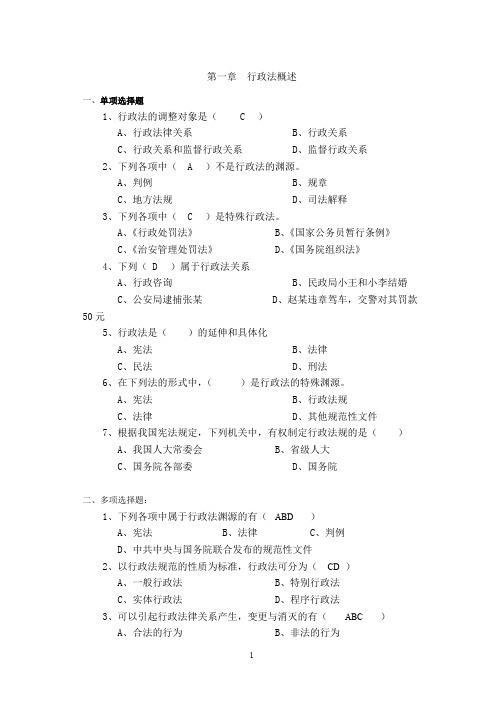 第一章　行政法概述

一、单项选择题

1、行政法的调整对象是（　　C　）

A、行政法律关系　　　　　　　　B、行政关系

C、行政关系和监督行政关系　　　D、监督行政关系

2、下列各项中（　A　）不是行政法的渊源。

A、判例　　　　　　　　　　　　B、规章

C、地方法规　　　　　　　　　　D、司法解释

3、下列各项中（　C　）是特殊行政法。

A、《行政处罚法》　　　　　　　B、《国家公务员暂行条例》

C、《治安管理处罚法》　　　　　D、《国务院组织法》

4、下列（ D ）属于行政法关系

A、行政咨询　　　　　　　　　　B、民政局小王和小李结婚

C、公安局逮捕张某　　　　　　　D、赵某违章驾车，交警对其罚款50元

5、行政法是（　　）的延伸和具体化

A、宪法　　　　　　　　　　　　B、法律

C、民法　　　　　　　　　　　　D、刑法

6、在下列法的形式中，（　　）是行政法的特殊渊源。

A、宪法　　　　　　　　　　　　B、行政法规

C、法律　　　　　　　　　　　　D、其他规范性文件

7、根据我国宪法规定，下列机关中，有权制定行政法规的是（　　）

A、我国人大常委会　　　　　　　B、省级人大

C、国务院各部委　　　　　　　　D、国务院

二、多项选择题：

1、下列各项中属于行政法渊源的有（　ABD　）

A、宪法　　　　B、法律　　　　C、判例

D、中共中央与国务院联合发布的规范性文件

2、以行政法规范的性质为标准，行政法可分为（　CD　）

A、一般行政法　　　　　　　　　B、特别行政法

C、实体行政法　　　　　　　　　D、程序行政法

3、可以引起行政法律关系产生，变更与消灭的有（　ABC　）

A、合法的行为　　　　　　　　　B、非法的行为

1